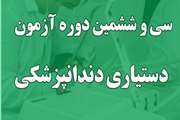 سی و ششمین دوره آزمون

دستیاری دندانپزشکی